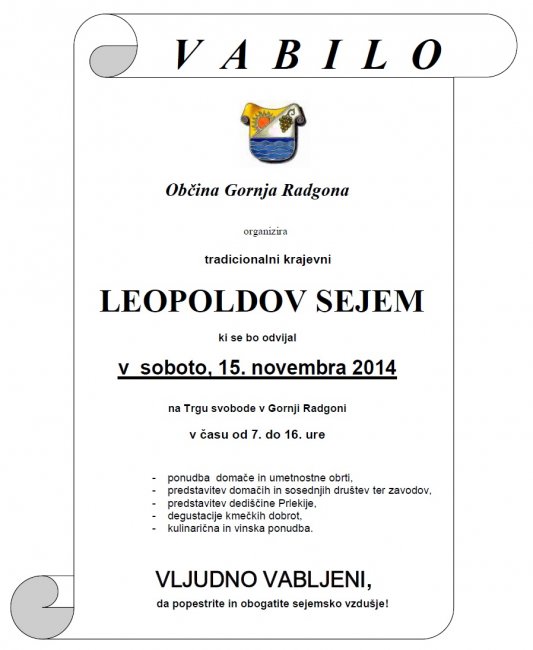 V A B I L O

Občina Gornja Radgona

organizira

tradicionalni krajevni

LEOPOLDOV SEJEM

ki se bo odvijal

v soboto, 15. novembra 2014

na Trgu svobode v Gornji Radgoni

v času od 7. do 16. ure

- ponudba domače in umetnostne obrti,
- predstavitev domačih in sosednjih društev ter zavodov,
- predstavitev dediščine Prlekije,
- degustacije kmečkih dobrot,
- kulinarična in vinska ponudba.

VLJUDNO VABLJENI,

da popestrite in obogatite sejemsko vzdušje!